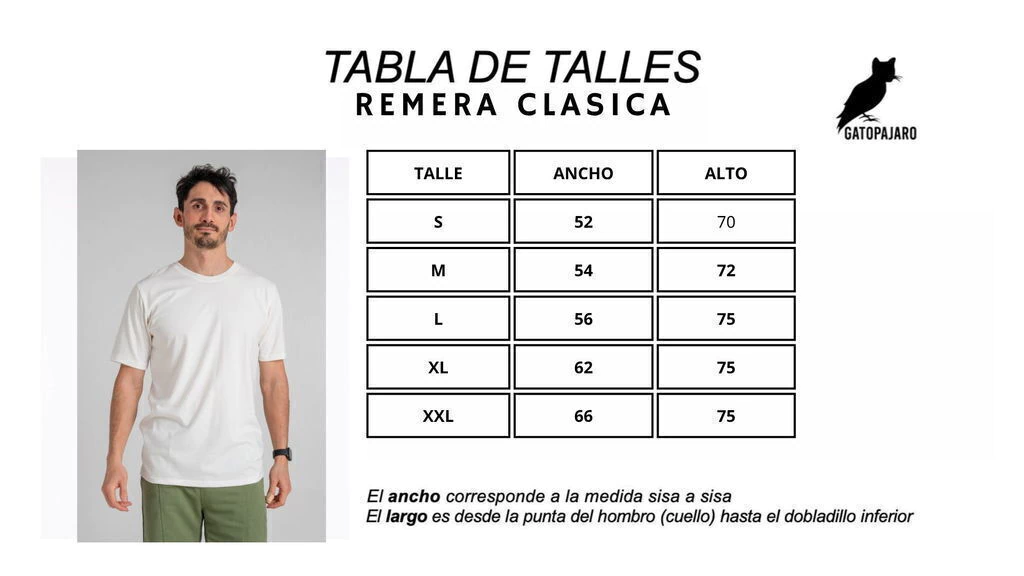 TABLA DE TALLES
REMERA CLASICA

GATOPAJARO

| TALLE | ANCHO | ALTO |
|---|---|---|
| S | 52 | 70 |
| M | 54 | 72 |
| L | 56 | 75 |
| XL | 62 | 75 |
| XXL | 66 | 75 |

El ancho corresponde a la medida sisa a sisa
El largo es desde la punta del hombro (cuello) hasta el dobladillo inferior